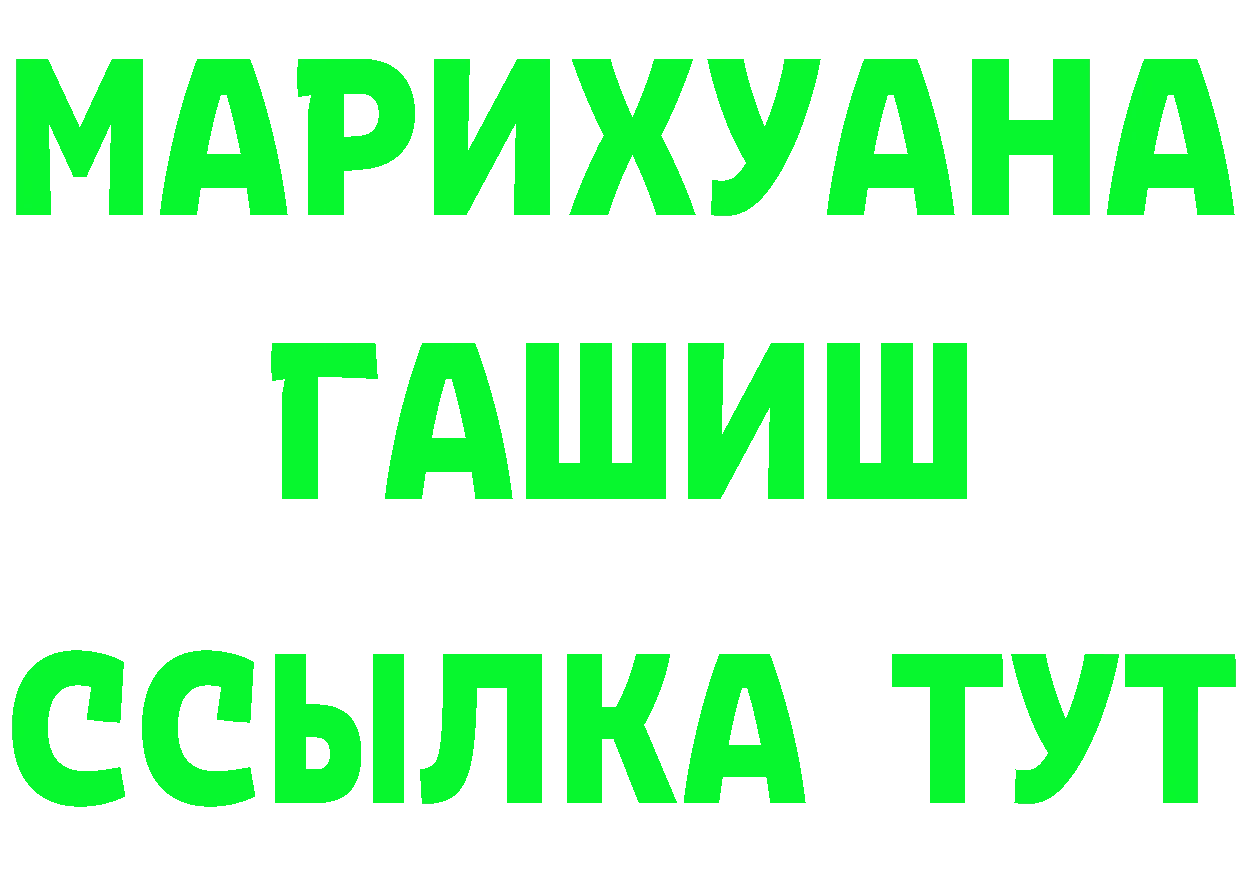 МАРИХУАНА
ГАШИШ
ССЫЛКА ТУТ